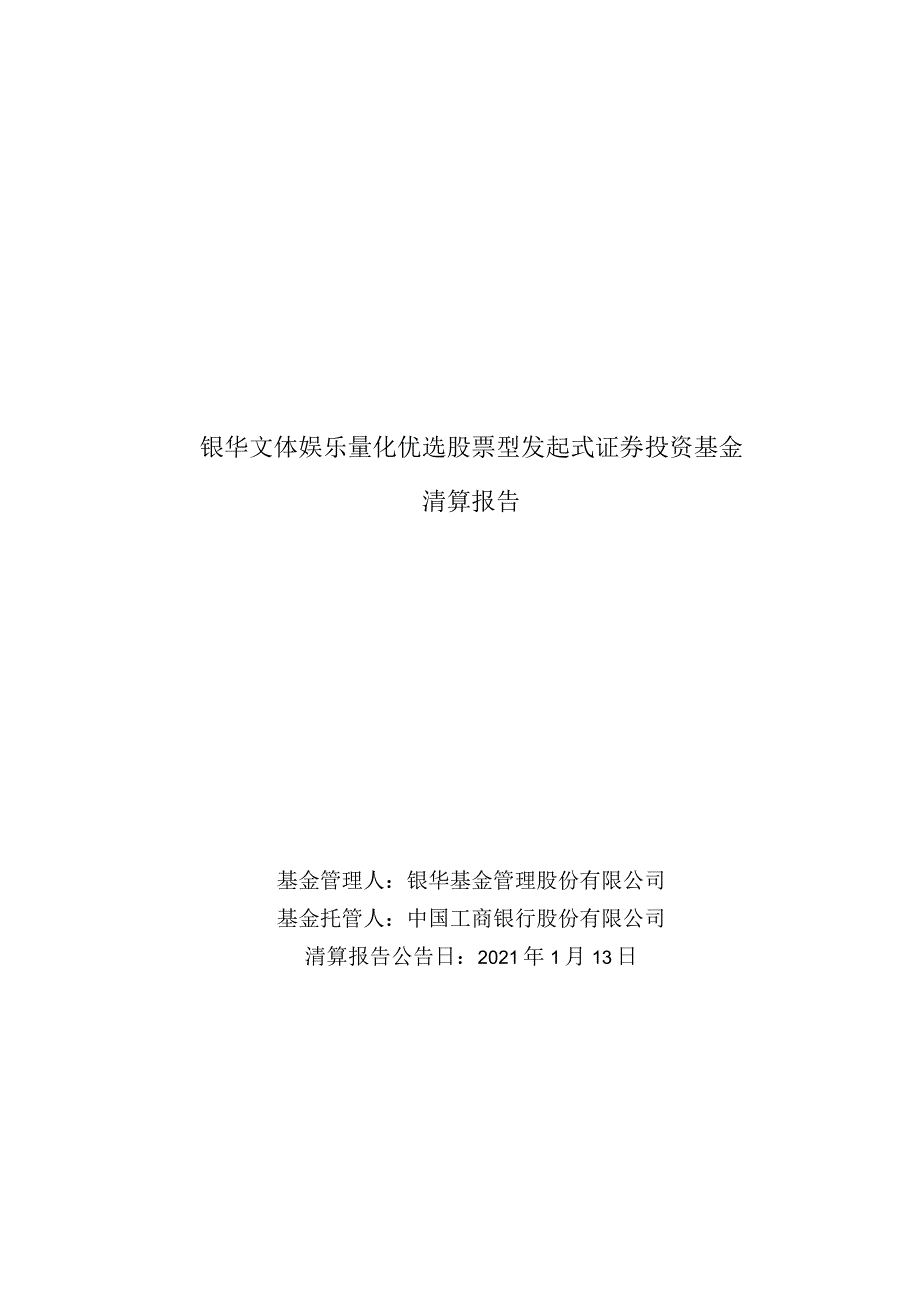 银华文体娱乐量化优选股票型发起式证券投资基金

清算报告

基金管理人：银华基金管理股份有限公司
基金托管人：中国工商银行股份有限公司
清算报告公告日：2021 年 1 月 13 日